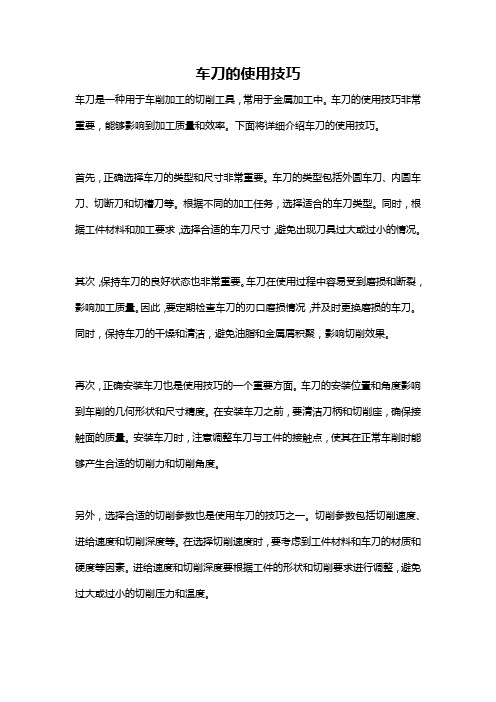 车刀的使用技巧

车刀是一种用于车削加工的切削工具，常用于金属加工中。车刀的使用技巧非常重要，能够影响到加工质量和效率。下面将详细介绍车刀的使用技巧。

首先，正确选择车刀的类型和尺寸非常重要。车刀的类型包括外圆车刀、内圆车刀、切断刀和切槽刀等。根据不同的加工任务，选择适合的车刀类型。同时，根据工件材料和加工要求，选择合适的车刀尺寸，避免出现刀具过大或过小的情况。

其次，保持车刀的良好状态也非常重要。车刀在使用过程中容易受到磨损和断裂，影响加工质量。因此，要定期检查车刀的刃口磨损情况，并及时更换磨损的车刀。同时，保持车刀的干燥和清洁，避免油脂和金属屑积聚，影响切削效果。

再次，正确安装车刀也是使用技巧的一个重要方面。车刀的安装位置和角度影响到车削的几何形状和尺寸精度。在安装车刀之前，要清洁刀柄和切削座，确保接触面的质量。安装车刀时，注意调整车刀与工件的接触点，使其在正常车削时能够产生合适的切削力和切削角度。

另外，选择合适的切削参数也是使用车刀的技巧之一。切削参数包括切削速度、进给速度和切削深度等。在选择切削速度时，要考虑到工件材料和车刀的材质和硬度等因素。进给速度和切削深度要根据工件的形状和切削要求进行调整，避免过大或过小的切削压力和温度。